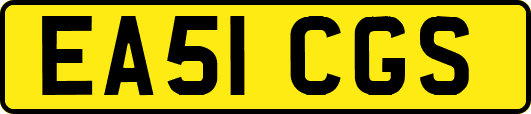 EA51 CGS